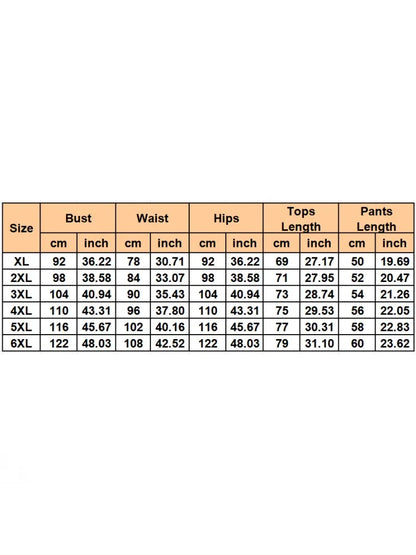 | Size | Bust | | Waist | | Hips | | Tops Length | | Pants Length | |
|---|---|---|---|---|---|---|---|---|---|---|
| | cm | inch | cm | inch | cm | inch | cm | inch | cm | inch |
| XL | 92 | 36.22 | 78 | 30.71 | 92 | 36.22 | 69 | 27.17 | 50 | 19.69 |
| 2XL | 98 | 38.58 | 84 | 33.07 | 98 | 38.58 | 71 | 27.95 | 52 | 20.47 |
| 3XL | 104 | 40.94 | 90 | 35.43 | 104 | 40.94 | 73 | 28.74 | 54 | 21.26 |
| 4XL | 110 | 43.31 | 96 | 37.80 | 110 | 43.31 | 75 | 29.53 | 56 | 22.05 |
| 5XL | 116 | 45.67 | 102 | 40.16 | 116 | 45.67 | 77 | 30.31 | 58 | 22.83 |
| 6XL | 122 | 48.03 | 108 | 42.52 | 122 | 48.03 | 79 | 31.10 | 60 | 23.62 |